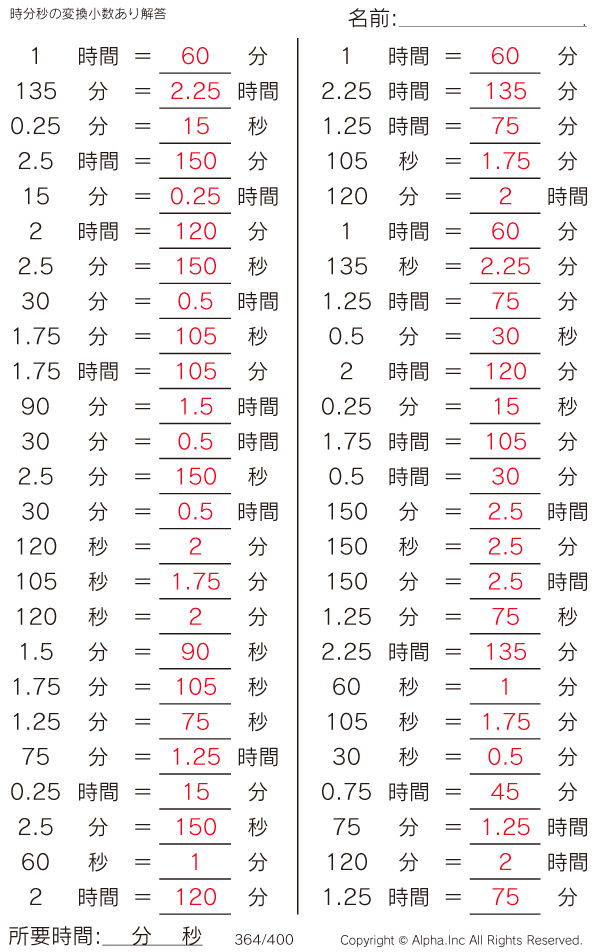 時分秒の変換小数あり解答

名前:

1 時間 = 60 分
135 分 = 2.25 時間
0.25 分 = 15 秒
2.5 時間 = 150 分
15 分 = 0.25 時間
2 時間 = 120 分
2.5 分 = 150 秒
30 分 = 0.5 時間
1.75 分 = 105 秒
1.75 時間 = 105 分
90 分 = 1.5 時間
30 分 = 0.5 時間
2.5 分 = 150 秒
30 分 = 0.5 時間
120 秒 = 2 分
105 秒 = 1.75 分
120 秒 = 2 分
1.5 分 = 90 秒
1.75 分 = 105 秒
1.25 分 = 75 秒
75 分 = 1.25 時間
0.25 時間 = 15 分
2.5 分 = 150 秒
60 秒 = 1 分
2 時間 = 120 分

1 時間 = 60 分
2.25 時間 = 135 分
1.25 時間 = 75 分
105 秒 = 1.75 分
120 分 = 2 時間
1 時間 = 60 分
135 秒 = 2.25 分
1.25 時間 = 75 分
0.5 分 = 30 秒
2 時間 = 120 分
0.25 分 = 15 秒
1.75 時間 = 105 分
0.5 時間 = 30 分
150 分 = 2.5 時間
150 秒 = 2.5 分
150 分 = 2.5 時間
1.25 分 = 75 秒
2.25 時間 = 135 分
60 秒 = 1 分
105 秒 = 1.75 分
30 秒 = 0.5 分
0.75 時間 = 45 分
75 分 = 1.25 時間
120 分 = 2 時間
1.25 時間 = 75 分

所要時間: 分 秒 364/400 Copyright © Alpha.Inc All Rights Reserved.